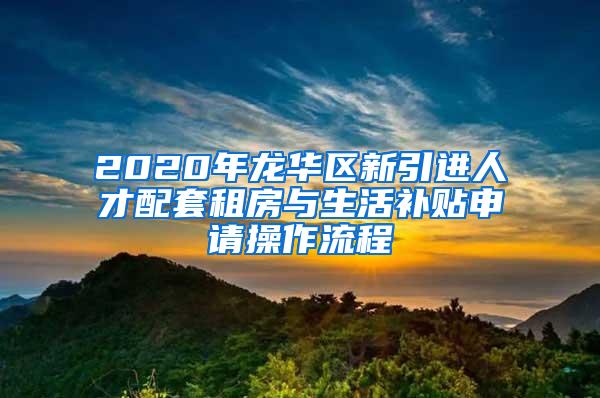 2020年龙华区新引进人才配套租房与生活补贴申请操作流程